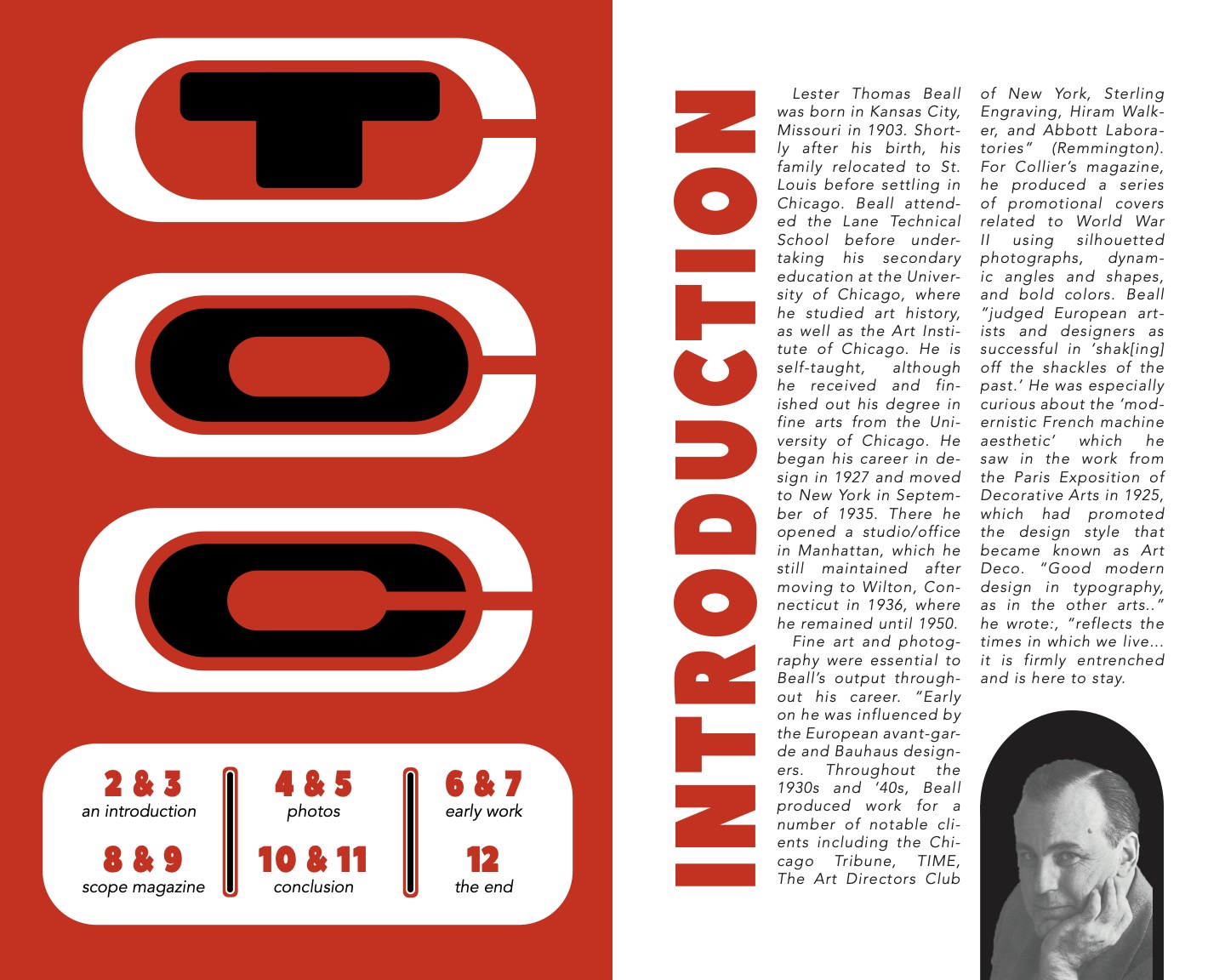 TOC

2 & 3
an introduction

4 & 5
photos

6 & 7
early work

8 & 9
scope magazine

10 & 11
conclusion

12
the end

INTRODUCTION

Lester Thomas Beall was born in Kansas City, Missouri in 1903. Shortly after his birth, his family relocated to St. Louis before settling in Chicago. Beall attended the Lane Technical School before undertaking his secondary education at the University of Chicago, where he studied art history, as well as the Art Institute of Chicago. He is self-taught, although he received and finished out his degree in fine arts from the University of Chicago. He began his career in design in 1927 and moved to New York in September of 1935. There he opened a studio/office in Manhattan, which he still maintained after moving to Wilton, Connecticut in 1936, where he remained until 1950.

Fine art and photography were essential to Beall's output throughout his career. "Early on he was influenced by the European avant-garde and Bauhaus designers. Throughout the 1930s and '40s, Beall produced work for a number of notable clients including the Chicago Tribune, TIME, The Art Directors Club of New York, Sterling Engraving, Hiram Walker, and Abbott Laboratories" (Remmington). For Collier's magazine, he produced a series of promotional covers related to World War II using silhouetted photographs, dynamic angles and shapes, and bold colors. Beall "judged European artists and designers as successful in 'shak[ing] off the shackles of the past.' He was especially curious about the 'modernistic French machine aesthetic' which he saw in the work from the Paris Exposition of Decorative Arts in 1925, which had promoted the design style that became known as Art Deco. "Good modern design in typography, as in the other arts.." he wrote:, "reflects the times in which we live... it is firmly entrenched and is here to stay.